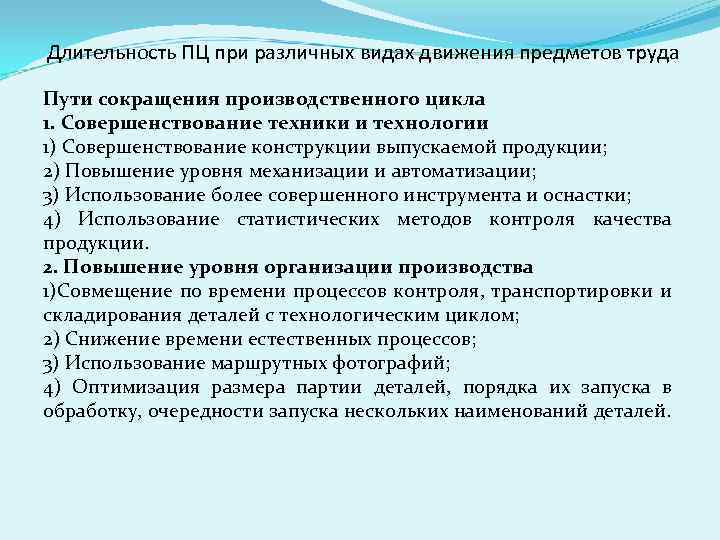 Длительность ПЦ при различных видах движения предметов труда

Пути сокращения производственного цикла
1. Совершенствование техники и технологии
1) Совершенствование конструкции выпускаемой продукции;
2) Повышение уровня механизации и автоматизации;
3) Использование более совершенного инструмента и оснастки;
4) Использование статистических методов контроля качества продукции.
2. Повышение уровня организации производства
1)Совмещение по времени процессов контроля, транспортировки и складирования деталей с технологическим циклом;
2) Снижение времени естественных процессов;
3) Использование маршрутных фотографий;
4) Оптимизация размера партии деталей, порядка их запуска в обработку, очередности запуска нескольких наименований деталей.